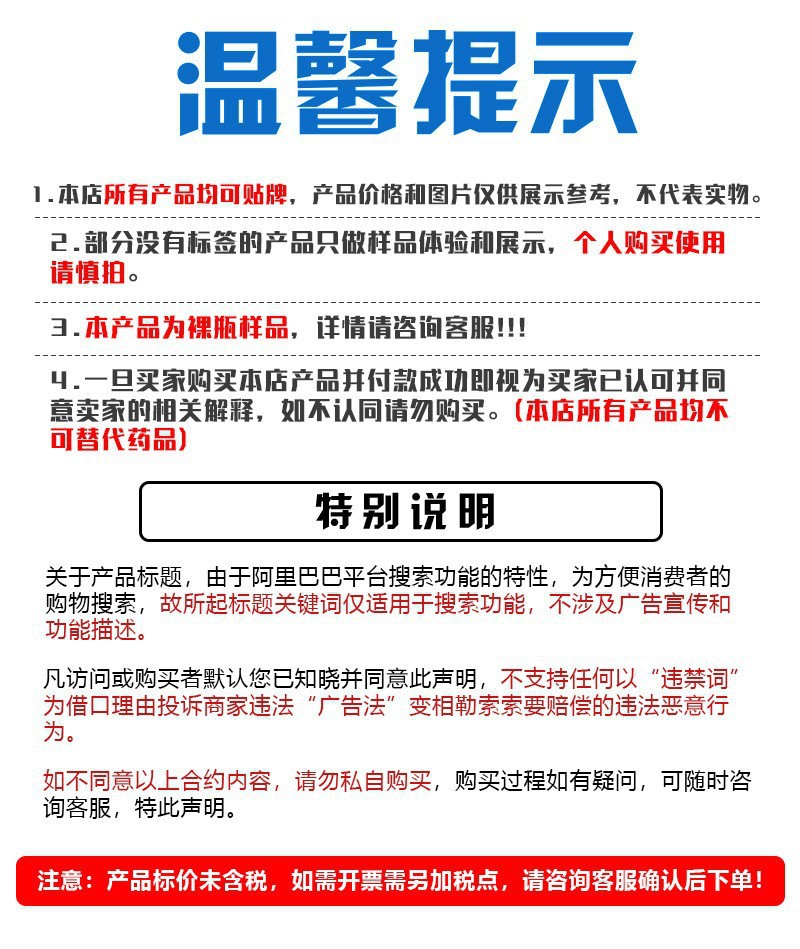 温馨提示

1.本店所有产品均可贴牌，产品价格和图片仅供展示参考，不代表实物。

2.部分没有标签的产品只做样品体验和展示，个人购买使用请慎拍。

3.本产品为裸瓶样品，详情请咨询客服!!!

4.一旦买家购买本店产品并付款成功即视为买家已认可并同意卖家的相关解释，如不认同请勿购买。(本店所有产品均不可替代药品)

特别说明

关于产品标题，由于阿里巴巴平台搜索功能的特性，为方便消费者的购物搜索，故所起标题关键词仅适用于搜索功能，不涉及广告宣传和功能描述。

凡访问或购买者默认您已知晓并同意此声明，不支持任何以“违禁词”为借口理由投诉商家违法“广告法”变相勒索索要赔偿的违法恶意行为。

如不同意以上合约内容，请勿私自购买，购买过程如有疑问，可随时咨询客服，特此声明。

注意：产品标价未含税，如需开票需另加税点，请咨询客服确认后下单!